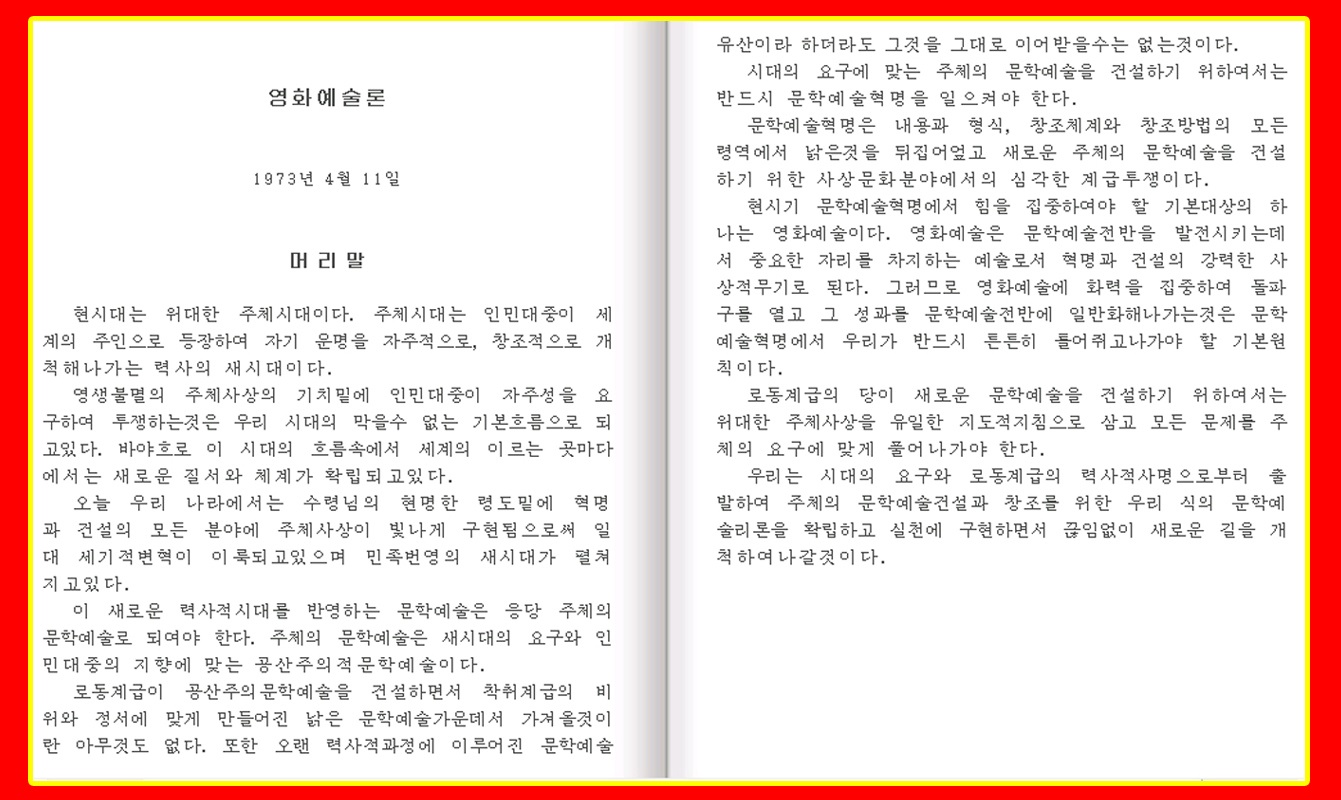 영화예술론

1973년 4월 11일

머리말

현시대는 위대한 주체시대이다. 주체시대는 인민대중이 세계의 주인으로 등장하여 자기 운명을 자주적으로, 창조적으로 개척해나가는 력사의 새시대이다.

영생불멸의 주체사상의 기치밑에 인민대중이 자주성을 요구하여 투쟁하는것은 우리 시대의 막을수 없는 기본흐름으로 되고있다. 바야흐로 이 시대의 흐름속에서 세계의 이르는 곳마다에서는 새로운 질서와 체계가 확립되고있다.

오늘 우리 나라에서는 수령님의 현명한 령도밑에 혁명과 건설의 모든 분야에 주체사상이 빛나게 구현됨으로써 일대 세기적변혁이 이룩되고있으며 민족번영의 새시대가 펼쳐지고있다.

이 새로운 력사적시대를 반영하는 문학예술은 응당 주체의 문학예술로 되여야 한다. 주체의 문학예술은 새시대의 요구와 인민대중의 지향에 맞는 공산주의적문학예술이다.

로동계급이 공산주의문학예술을 건설하면서 착취계급의 비위와 정서에 맞게 만들어진 낡은 문학예술가운데서 가져올것이란 아무것도 없다. 또한 오랜 력사적과정에 이루어진 문학예술유산이라 하더라도 그것을 그대로 이어받을수는 없는것이다.

시대의 요구에 맞는 주체의 문학예술을 건설하기 위하여서는 반드시 문학예술혁명을 일으켜야 한다.

문학예술혁명은 내용과 형식, 창조체계와 창조방법의 모든 령역에서 낡은것을 뒤집어엎고 새로운 주체의 문학예술을 건설하기 위한 사상문화분야에서의 심각한 계급투쟁이다.

현시기 문학예술혁명에서 힘을 집중하여야 할 기본대상의 하나는 영화예술이다. 영화예술은 문학예술전반을 발전시키는데서 중요한 자리를 차지하는 예술로서 혁명과 건설의 강력한 사상적무기로 된다. 그러므로 영화예술에 화력을 집중하여 돌파구를 열고 그 성과를 문학예술전반에 일반화해나가는것은 문학예술혁명에서 우리가 반드시 튼튼히 틀어쥐고나가야 할 기본원칙이다.

로동계급의 당이 새로운 문학예술을 건설하기 위하여서는 위대한 주체사상을 유일한 지도적지침으로 삼고 모든 문제를 주체의 요구에 맞게 풀어나가야 한다.

우리는 시대의 요구와 로동계급의 력사적사명으로부터 출발하여 주체의 문학예술건설과 창조를 위한 우리 식의 문학예술리론을 확립하고 실천에 구현하면서 끊임없이 새로운 길을 개척하여나갈것이다.